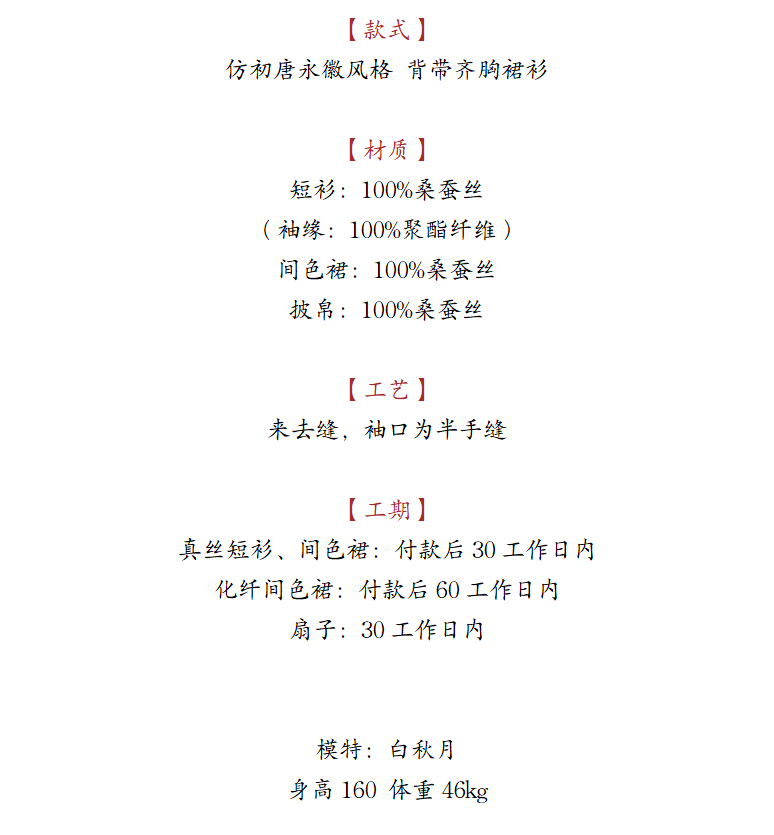 【款式】
仿初唐永徽风格 背带齐胸裙衫

【材质】
短衫：100%桑蚕丝
（袖缘：100%聚酯纤维）
间色裙：100%桑蚕丝
披帛：100%桑蚕丝

【工艺】
来去缝，袖口为半手缝

【工期】
真丝短衫、间色裙：付款后 30 工作日内
化纤间色裙：付款后 60 工作日内
扇子：30 工作日内

模特：白秋月
身高 160 体重 46kg